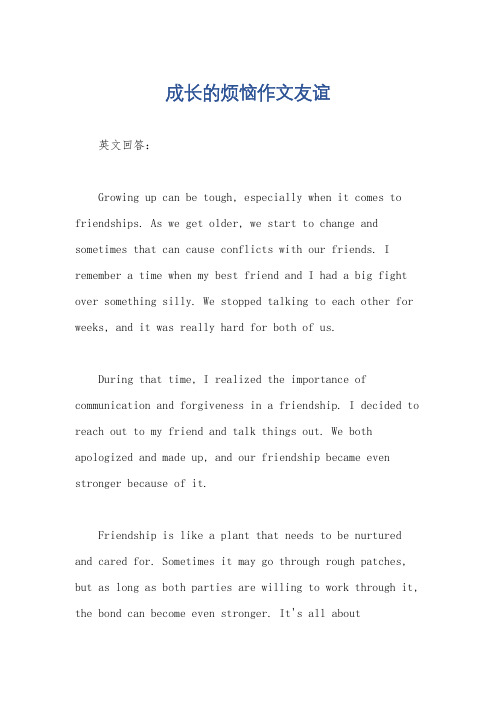 成长的烦恼作文友谊

英文回答：

Growing up can be tough, especially when it comes to friendships. As we get older, we start to change and sometimes that can cause conflicts with our friends. I remember a time when my best friend and I had a big fight over something silly. We stopped talking to each other for weeks, and it was really hard for both of us.

During that time, I realized the importance of communication and forgiveness in a friendship. I decided to reach out to my friend and talk things out. We both apologized and made up, and our friendship became even stronger because of it.

Friendship is like a plant that needs to be nurtured and cared for. Sometimes it may go through rough patches, but as long as both parties are willing to work through it, the bond can become even stronger. It's all about